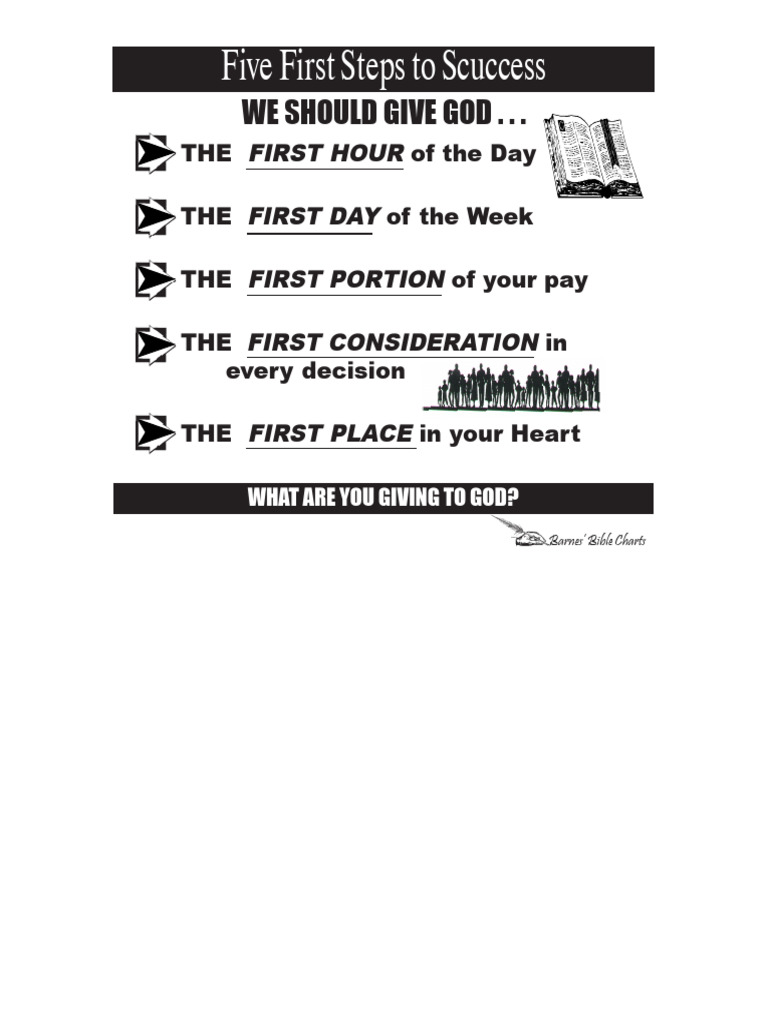 Five First Steps to Scuccess

WE SHOULD GIVE GOD . . .

THE FIRST HOUR of the Day

THE FIRST DAY of the Week

THE FIRST PORTION of your pay

THE FIRST CONSIDERATION in every decision

THE FIRST PLACE in your Heart

WHAT ARE YOU GIVING TO GOD?

Barnes' Bible Charts